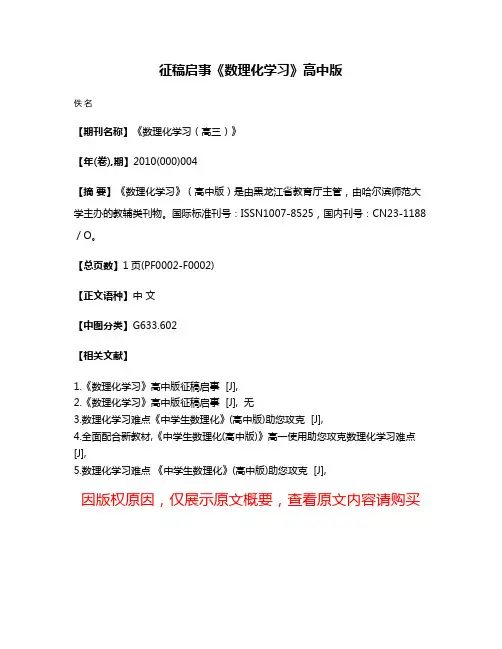 征稿启事《数理化学习》高中版

佚名

【期刊名称】《数理化学习（高三）》

【年(卷),期】2010(000)004

【摘 要】《数理化学习》（高中版）是由黑龙江省教育厅主管，由哈尔滨师范大学主办的教辅类刊物。国际标准刊号：ISSN1007-8525，国内刊号：CN23-1188／O。

【总页数】1页(PF0002-F0002)

【正文语种】中 文

【中图分类】G633.602

【相关文献】

1.《数理化学习》高中版征稿启事 [J],
2.《数理化学习》高中版征稿启事 [J], 无
3.数理化学习难点《中学生数理化》(高中版)助您攻克 [J],
4.全面配合新教材,《中学生数理化(高中版)》高一使用助您攻克数理化学习难点 [J],
5.数理化学习难点 《中学生数理化》(高中版)助您攻克 [J],

因版权原因，仅展示原文概要，查看原文内容请购买